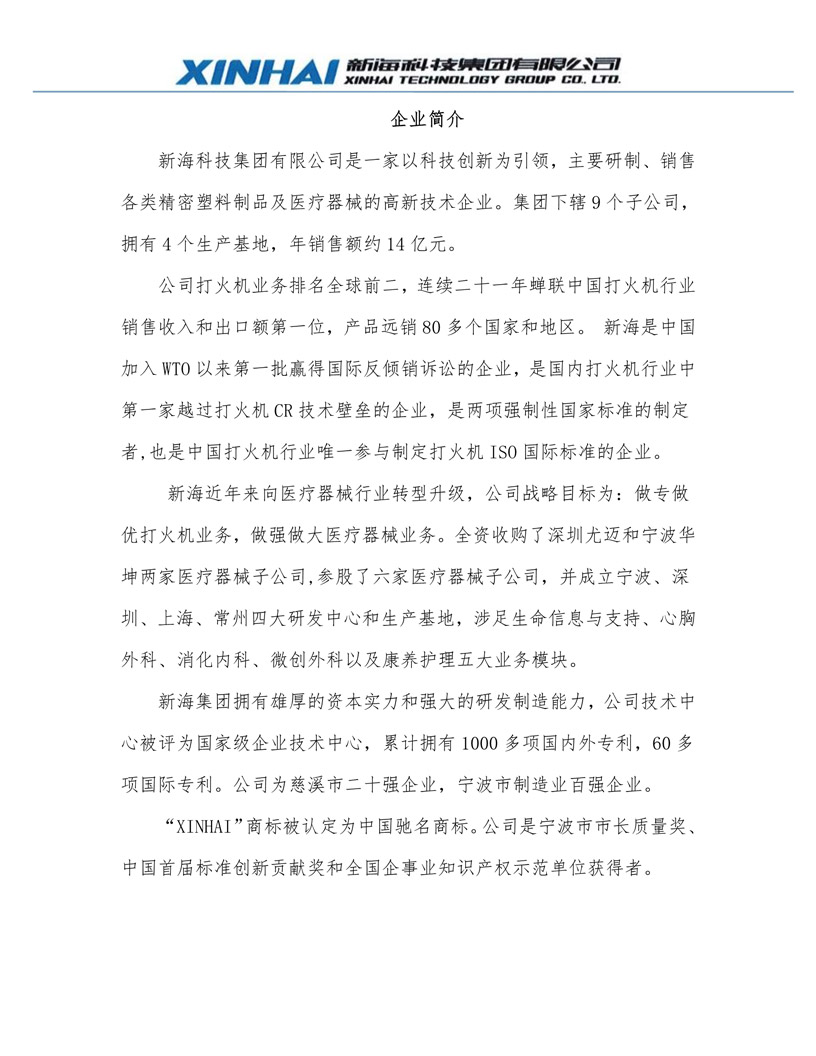 XINHAI 新海科技集团有限公司
XINHAI TECHNOLOGY GROUP CO. LTD.

企业简介

新海科技集团有限公司是一家以科技创新为引领，主要研制、销售各类精密塑料制品及医疗器械的高新技术企业。集团下辖 9 个子公司，拥有 4 个生产基地，年销售额约 14 亿元。

公司打火机业务排名全球前二，连续二十一年蝉联中国打火机行业销售收入和出口额第一位，产品远销 80 多个国家和地区。 新海是中国加入 WTO 以来第一批赢得国际反倾销诉讼的企业，是国内打火机行业中第一家越过打火机 CR 技术壁垒的企业，是两项强制性国家标准的制定者，也是中国打火机行业唯一参与制定打火机 ISO 国际标准的企业。

新海近年来向医疗器械行业转型升级，公司战略目标为：做专做优打火机业务，做强做大医疗器械业务。全资收购了深圳尤迈和宁波华坤两家医疗器械子公司，参股了六家医疗器械子公司，并成立宁波、深圳、上海、常州四大研发中心和生产基地，涉足生命信息与支持、心胸外科、消化内科、微创外科以及康养护理五大业务模块。

新海集团拥有雄厚的资本实力和强大的研发制造能力，公司技术中心被评为国家级企业技术中心，累计拥有 1000 多项国内外专利，60 多项国际专利。公司为慈溪市二十强企业，宁波市制造业百强企业。

“XINHAI”商标被认定为中国驰名商标。公司是宁波市市长质量奖、中国首届标准创新贡献奖和全国企事业知识产权示范单位获得者。